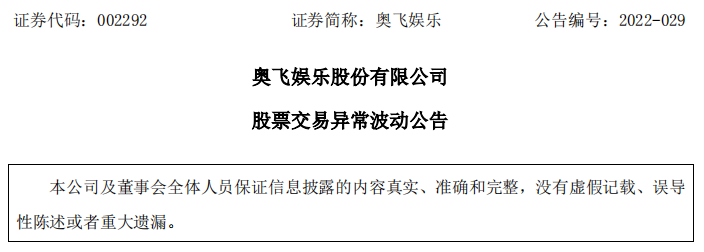 证券代码：002292 证券简称：奥飞娱乐 公告编号：2022-029

奥飞娱乐股份有限公司

股票交易异常波动公告

本公司及董事会全体人员保证信息披露的内容真实、准确和完整，没有虚假记载、误导性陈述或者重大遗漏。